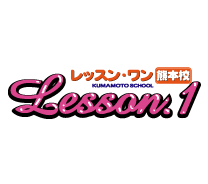 レッスン・ワン 熊本校
KUMAMOTO SCHOOL
Lesson.1